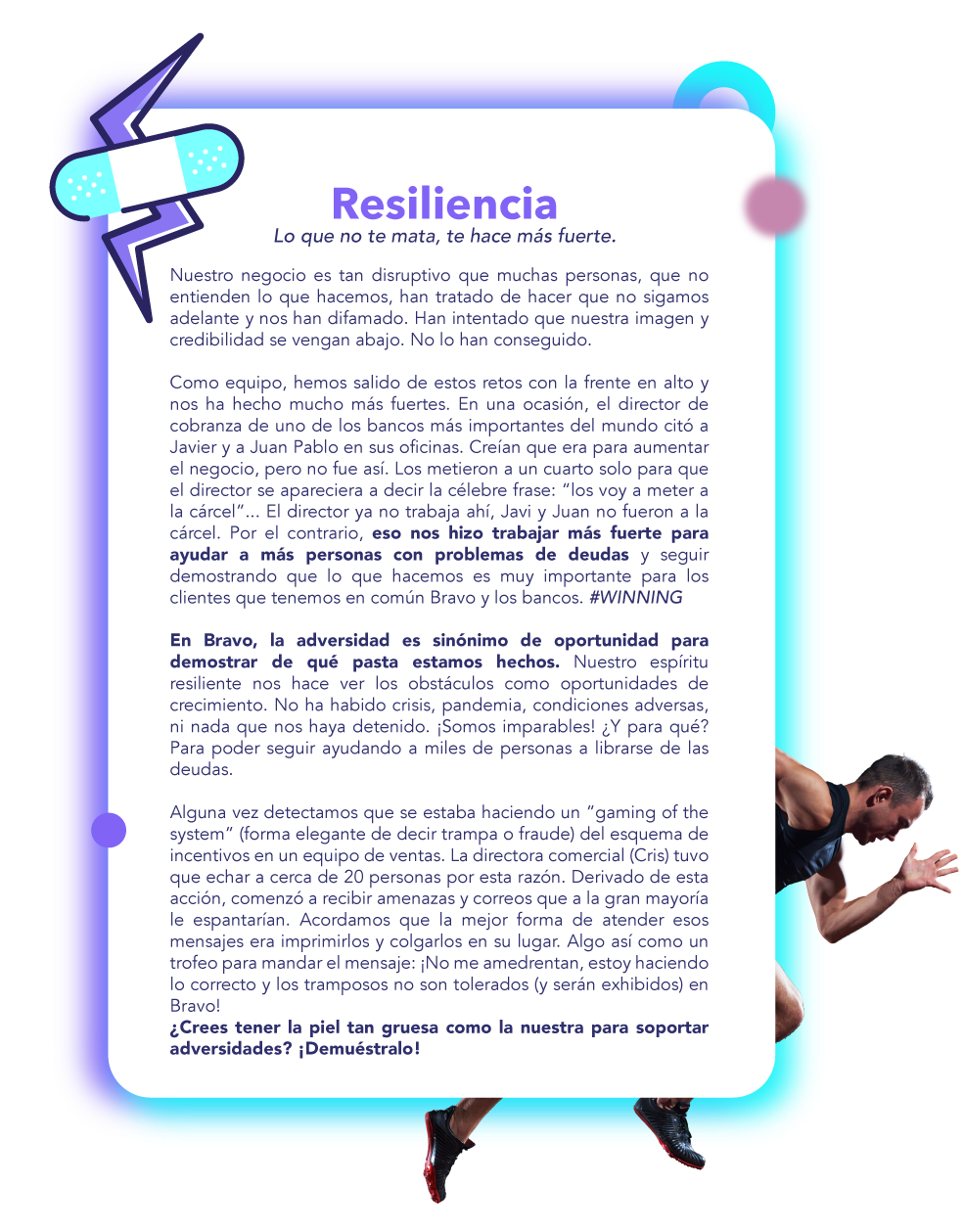 Resiliencia
Lo que no te mata, te hace más fuerte.

Nuestro negocio es tan disruptivo que muchas personas, que no entienden lo que hacemos, han tratado de hacer que no sigamos adelante y nos han difamado. Han intentado que nuestra imagen y credibilidad se vengan abajo. No lo han conseguido.

Como equipo, hemos salido de estos retos con la frente en alto y nos ha hecho mucho más fuertes. En una ocasión, el director de cobranza de uno de los bancos más importantes del mundo citó a Javier y a Juan Pablo en sus oficinas. Creían que era para aumentar el negocio, pero no fue así. Los metieron a un cuarto solo para que el director se apareciera a decir la célebre frase: "los voy a meter a la cárcel"... El director ya no trabaja ahí, Javi y Juan no fueron a la cárcel. Por el contrario, eso nos hizo trabajar más fuerte para ayudar a más personas con problemas de deudas y seguir demostrando que lo que hacemos es muy importante para los clientes que tenemos en común Bravo y los bancos. #WINNING

En Bravo, la adversidad es sinónimo de oportunidad para demostrar de qué pasta estamos hechos. Nuestro espíritu resiliente nos hace ver los obstáculos como oportunidades de crecimiento. No ha habido crisis, pandemia, condiciones adversas, ni nada que nos haya detenido. ¡Somos imparables! ¿Y para qué? Para poder seguir ayudando a miles de personas a librarse de las deudas.

Alguna vez detectamos que se estaba haciendo un "gaming of the system" (forma elegante de decir trampa o fraude) del esquema de incentivos en un equipo de ventas. La directora comercial (Cris) tuvo que echar a cerca de 20 personas por esta razón. Derivado de esta acción, comenzó a recibir amenazas y correos que a la gran mayoría le espantarían. Acordamos que la mejor forma de atender esos mensajes era imprimirlos y colgarlos en su lugar. Algo así como un trofeo para mandar el mensaje: ¡No me amedrentan, estoy haciendo lo correcto y los tramposos no son tolerados (y serán exhibidos) en Bravo!
¿Crees tener la piel tan gruesa como la nuestra para soportar adversidades? ¡Demuéstralo!